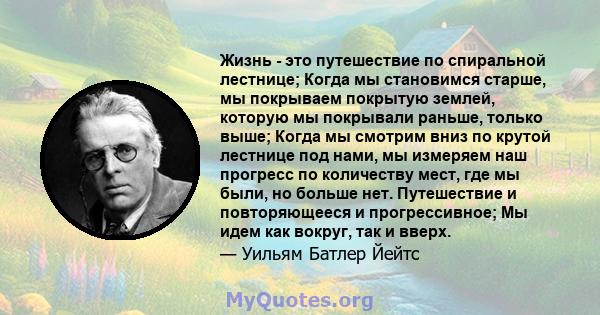 Жизнь - это путешествие по спиральной лестнице; Когда мы становимся старше, мы покрываем покрытую землей, которую мы покрывали раньше, только выше; Когда мы смотрим вниз по крутой лестнице под нами, мы измеряем наш прогресс по количеству мест, где мы были, но больше нет. Путешествие и повторяющееся и прогрессивное; Мы идем как вокруг, так и вверх.
— Уильям Батлер Йейтс

MyQuotes.org